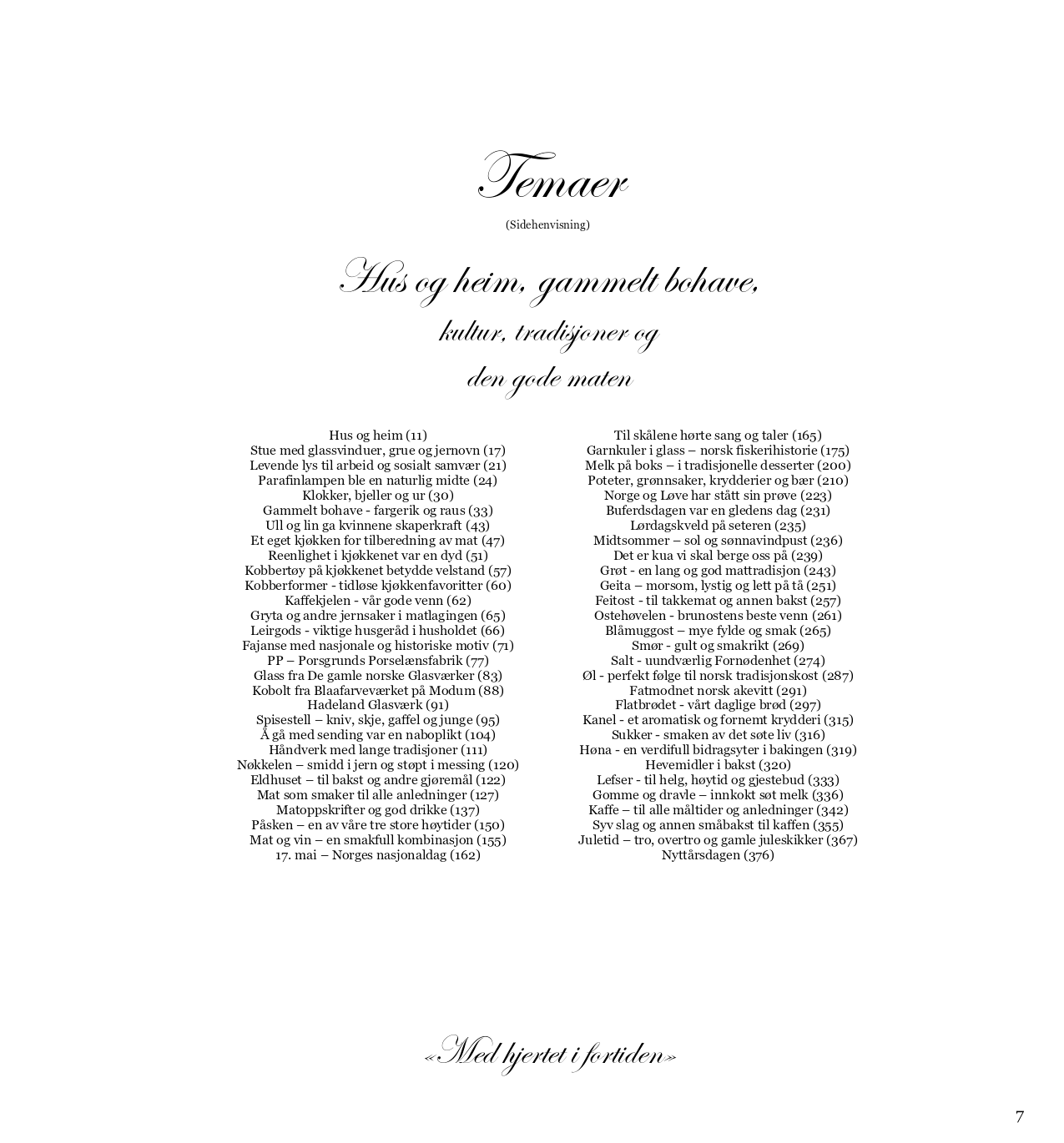 Temaer

(Sidehenvisning)

Hus og heim, gammelt bohave, kultur, tradisjoner og den gode maten

Hus og heim (11)
Stue med glassvinduer, grue og jernovn (17)
Levende lys til arbeid og sosialt samvær (21)
Parafinlampen ble en naturlig midte (24)
Klokker, bjeller og ur (30)
Gammelt bohave - fargerik og raus (33)
Ull og lin ga kvinnene skaperkraft (43)
Et eget kjøkken for tilberedning av mat (47)
Reenlighet i kjøkkenet var en dyd (51)
Kobbertøy på kjøkkenet betydde velstand (57)
Kobberformer - tidløse kjøkkenfavoritter (60)
Kaffekjelen - vår gode venn (62)
Gryta og andre jernsaker i matlagingen (65)
Leirgods - viktige husgeråd i husholdet (66)
Fajanse med nasjonale og historiske motiv (71)
PP – Porsgrunds Porselænsfabrik (77)
Glass fra De gamle norske Glasværker (83)
Kobolt fra Blaafarveværket på Modum (88)
Hadeland Glasværk (91)
Spisestell – kniv, skje, gaffel og junge (95)
Å gå med sending var en naboplikt (104)
Håndverk med lange tradisjoner (111)
Nøkkelen – smidd i jern og støpt i messing (120)
Eldhuset – til bakst og andre gjøremål (122)
Mat som smaker til alle anledninger (127)
Matoppskrifter og god drikke (137)
Påsken – en av våre tre store høytider (150)
Mat og vin – en smakfull kombinasjon (155)
17. mai – Norges nasjonaldag (162)

Til skålene hørte sang og taler (165)
Garnkuler i glass – norsk fiskerihistorie (175)
Melk på boks – i tradisjonelle desserter (200)
Poteter, grønnsaker, krydderier og bær (210)
Norge og Løve har stått sin prøve (223)
Buferdsdagen var en gledens dag (231)
Lørdagskveld på seteren (235)
Midtsommer – sol og sønnavindpust (236)
Det er kua vi skal berge oss på (239)
Grøt - en lang og god mattradisjon (243)
Geita – morsom, lystig og lett på tå (251)
Feitost - til takkemat og annen bakst (257)
Ostehøvelen - brunostens beste venn (261)
Blåmuggost – mye fylde og smak (265)
Smør - gult og smakrikt (269)
Salt - uundværlig Fornødenhet (274)
Øl - perfekt følge til norsk tradisjonskost (287)
Fatmodnet norsk akevitt (291)
Flatbrødet - vårt daglige brød (297)
Kanel - et aromatisk og fornemt krydderi (315)
Sukker - smaken av det søte liv (316)
Høna - en verdifull bidragsyter i bakingen (319)
Hevemidler i bakst (320)
Lefser - til helg, høytid og gjestebud (333)
Gomme og dravle – innkokt søt melk (336)
Kaffe – til alle måltider og anledninger (342)
Syv slag og annen småbakst til kaffen (355)
Juletid – tro, overtro og gamle juleskikker (367)
Nyttårsdagen (376)

«Med hjertet i fortiden»

7